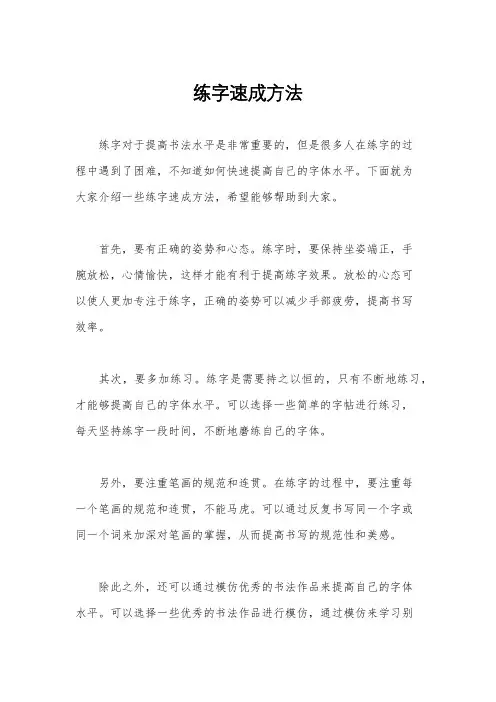 练字速成方法

练字对于提高书法水平是非常重要的，但是很多人在练字的过程中遇到了困难，不知道如何快速提高自己的字体水平。下面就为大家介绍一些练字速成方法，希望能够帮助到大家。

首先，要有正确的姿势和心态。练字时，要保持坐姿端正，手腕放松，心情愉快，这样才能有利于提高练字效果。放松的心态可以使人更加专注于练字，正确的姿势可以减少手部疲劳，提高书写效率。

其次，要多加练习。练字是需要持之以恒的，只有不断地练习，才能够提高自己的字体水平。可以选择一些简单的字帖进行练习，每天坚持练字一段时间，不断地磨练自己的字体。

另外，要注重笔画的规范和连贯。在练字的过程中，要注重每一个笔画的规范和连贯，不能马虎。可以通过反复书写同一个字或同一个词来加深对笔画的掌握，从而提高书写的规范性和美感。

除此之外，还可以通过模仿优秀的书法作品来提高自己的字体水平。可以选择一些优秀的书法作品进行模仿，通过模仿来学习别